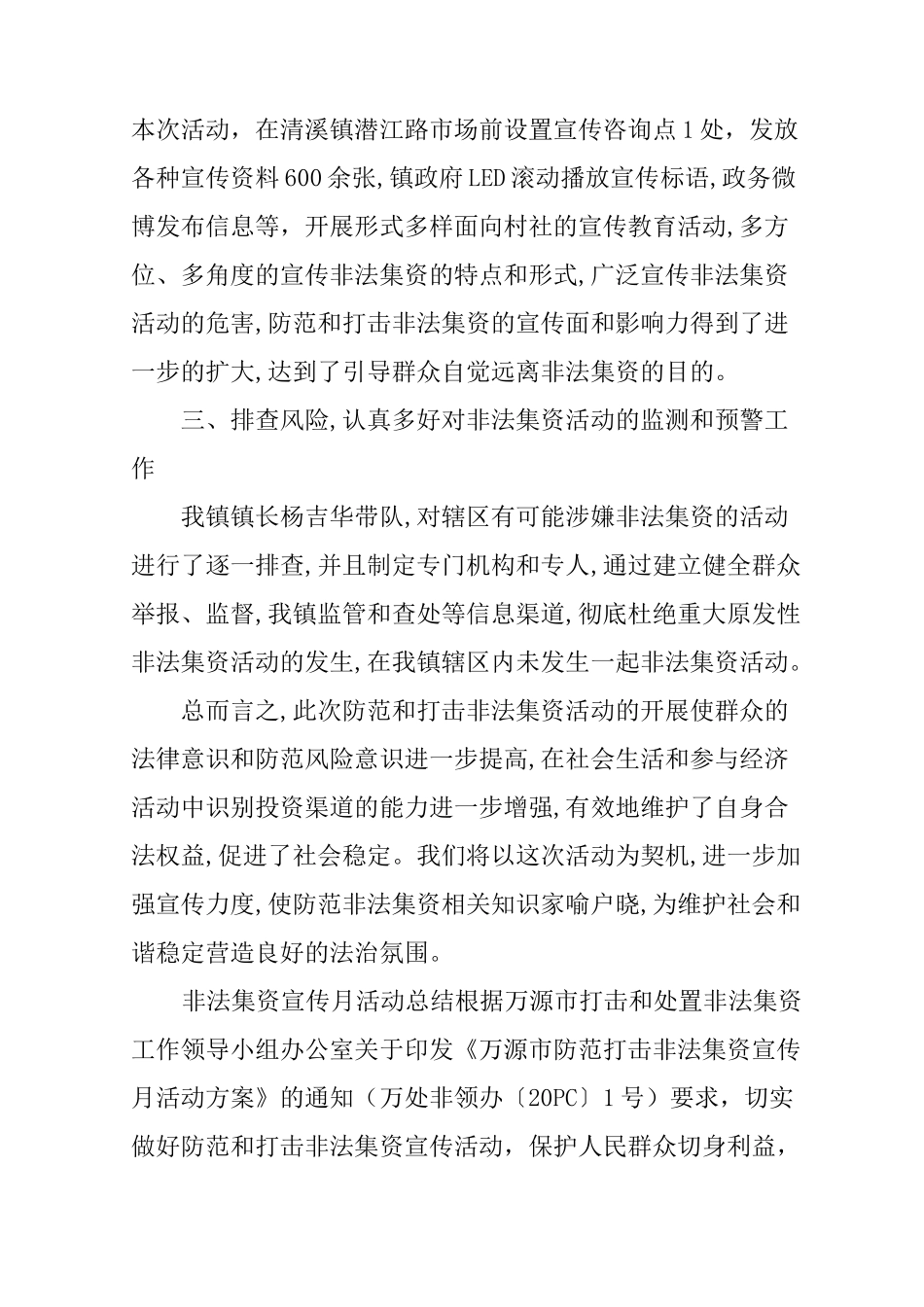 本次活动，在清溪镇潜江路市场前设置宣传咨询点1处，发放各种宣传资料600余张,镇政府LED滚动播放宣传标语,政务微博发布信息等，开展形式多样面向村社的宣传教育活动,多方位、多角度的宣传非法集资的特点和形式,广泛宣传非法集资活动的危害,防范和打击非法集资的宣传面和影响力得到了进一步的扩大,达到了引导群众自觉远离非法集资的目的。

三、排查风险,认真多好对非法集资活动的监测和预警工作

我镇镇长杨吉华带队,对辖区有可能涉嫌非法集资的活动进行了逐一排查,并且制定专门机构和专人,通过建立健全群众举报、监督,我镇监管和查处等信息渠道,彻底杜绝重大原发性非法集资活动的发生,在我镇辖区内未发生一起非法集资活动。

总而言之,此次防范和打击非法集资活动的开展使群众的法律意识和防范风险意识进一步提高,在社会生活和参与经济活动中识别投资渠道的能力进一步增强,有效地维护了自身合法权益,促进了社会稳定。我们将以这次活动为契机,进一步加强宣传力度,使防范非法集资相关知识家喻户晓,为维护社会和谐稳定营造良好的法治氛围。

非法集资宣传月活动总结根据万源市打击和处置非法集资工作领导小组办公室关于印发《万源市防范打击非法集资宣传月活动方案》的通知（万处非领办〔20PC〕1号）要求，切实做好防范和打击非法集资宣传活动，保护人民群众切身利益，